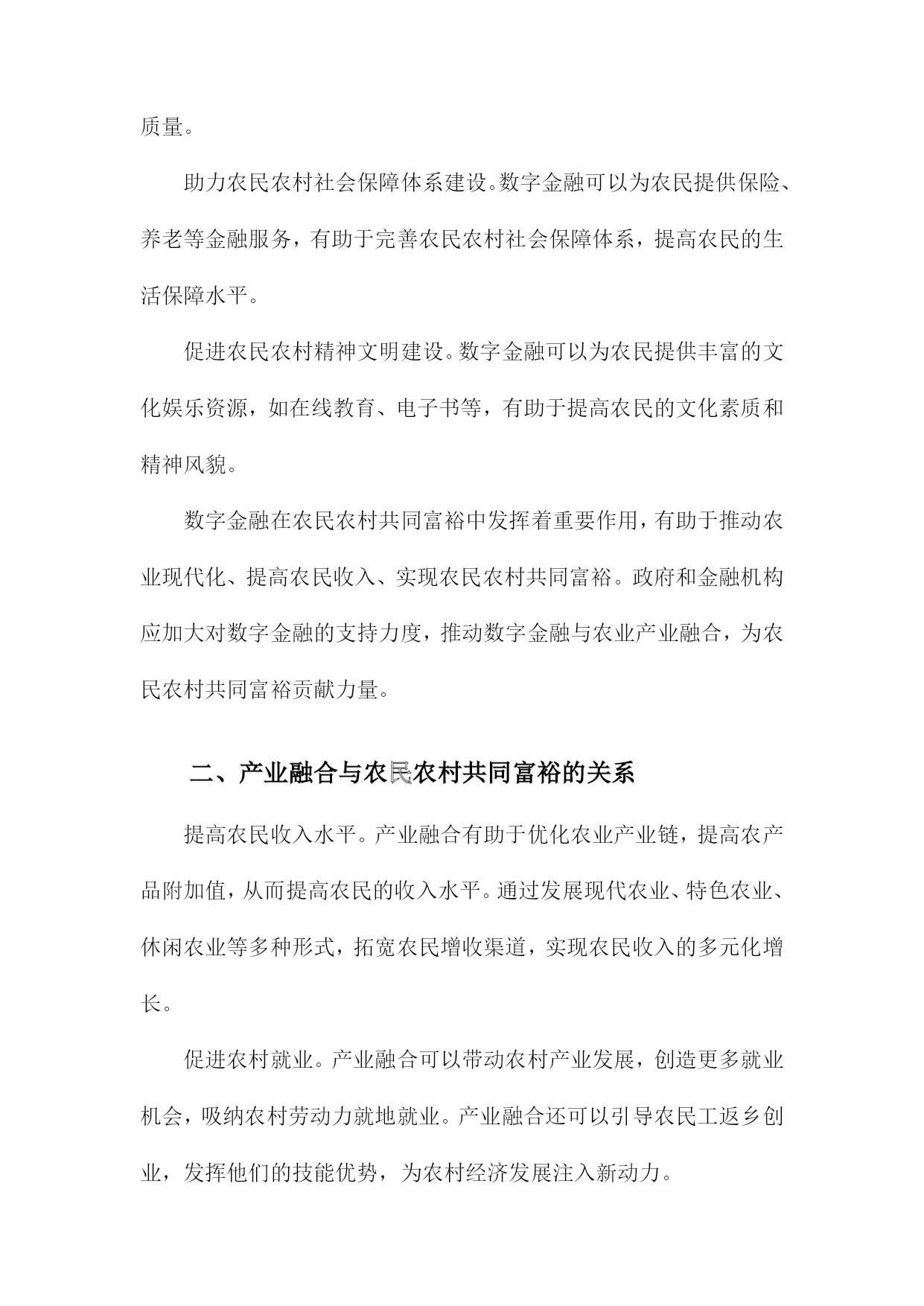 质量。

助力农民农村社会保障体系建设。数字金融可以为农民提供保险、养老等金融服务，有助于完善农民农村社会保障体系，提高农民的生活保障水平。

促进农民农村精神文明建设。数字金融可以为农民提供丰富的文化娱乐资源，如在线教育、电子书等，有助于提高农民的文化素质和精神风貌。

数字金融在农民农村共同富裕中发挥着重要作用，有助于推动农业现代化、提高农民收入、实现农民农村共同富裕。政府和金融机构应加大对数字金融的支持力度，推动数字金融与农业产业融合，为农民农村共同富裕贡献力量。

二、产业融合与农民农村共同富裕的关系

提高农民收入水平。产业融合有助于优化农业产业链，提高农产品附加值，从而提高农民的收入水平。通过发展现代农业、特色农业、休闲农业等多种形式，拓宽农民增收渠道，实现农民收入的多元化增长。

促进农村就业。产业融合可以带动农村产业发展，创造更多就业机会，吸纳农村劳动力就地就业。产业融合还可以引导农民工返乡创业，发挥他们的技能优势，为农村经济发展注入新动力。